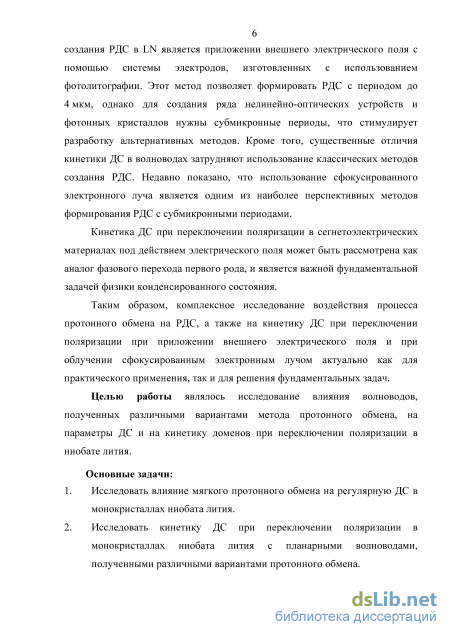 6

создания РДС в LN является приложении внешнего электрического поля с помощью системы электродов, изготовленных с использованием фотолитографии. Этот метод позволяет формировать РДС с периодом до 4 мкм, однако для создания ряда нелинейно-оптических устройств и фотонных кристаллов нужны субмикронные периоды, что стимулирует разработку альтернативных методов. Кроме того, существенные отличия кинетики ДС в волноводах затрудняют использование классических методов создания РДС. Недавно показано, что использование сфокусированного электронного луча является одним из наиболее перспективных методов формирования РДС с субмикронными периодами.

Кинетика ДС при переключении поляризации в сегнетоэлектрических материалах под действием электрического поля может быть рассмотрена как аналог фазового перехода первого рода, и является важной фундаментальной задачей физики конденсированного состояния.

Таким образом, комплексное исследование воздействия процесса протонного обмена на РДС, а также на кинетику ДС при переключении поляризации при приложении внешнего электрического поля и при облучении сфокусированным электронным лучом актуально как для практического применения, так и для решения фундаментальных задач.

Целью работы являлось исследование влияния волноводов, полученных различными вариантами метода протонного обмена, на параметры ДС и на кинетику доменов при переключении поляризации в ниобате лития.

Основные задачи:
1. Исследовать влияние мягкого протонного обмена на регулярную ДС в монокристаллах ниобата лития.
2. Исследовать кинетику ДС при переключении поляризации в монокристаллах ниобата лития с планарными волноводами, полученными различными вариантами протонного обмена.

dsLib.net
библиотека диссертаций